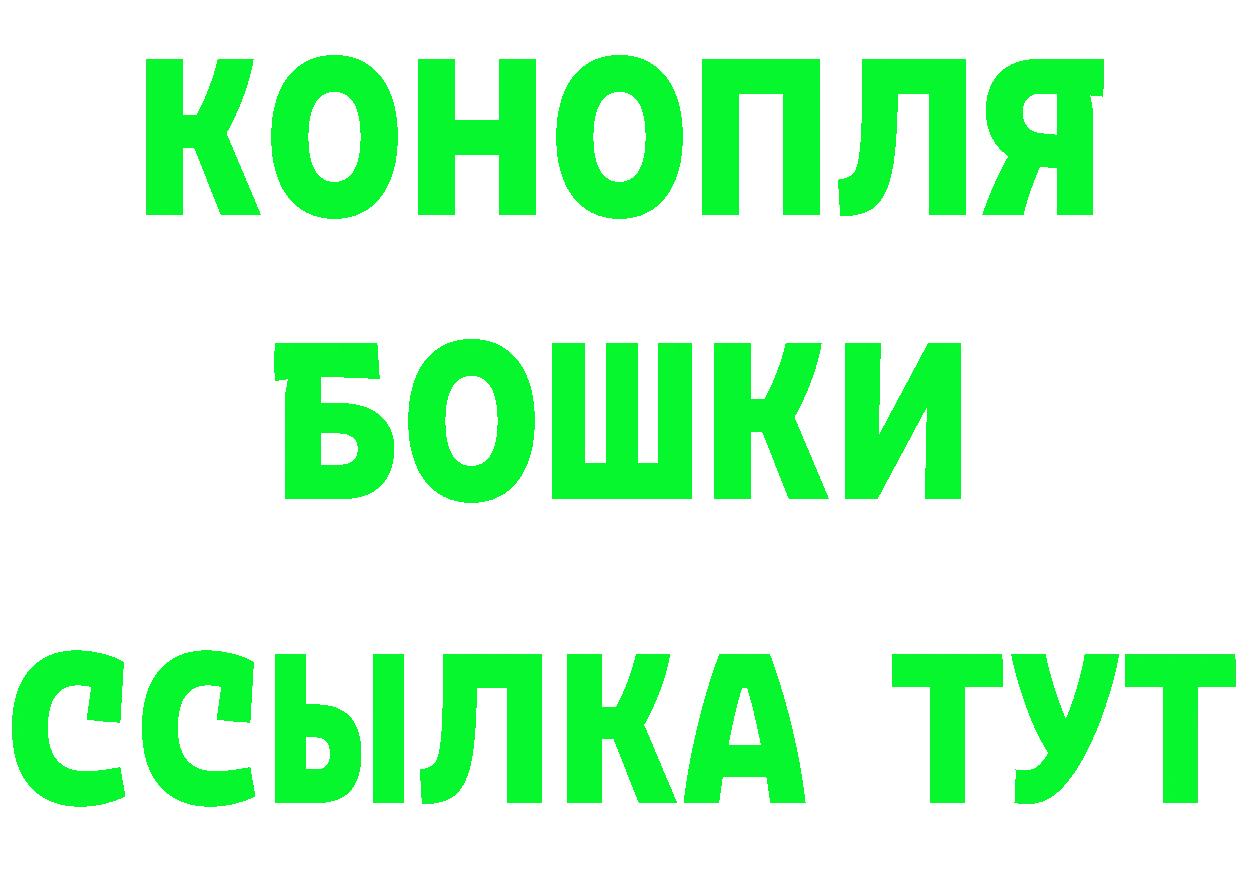 КОНОПЛЯ
БОШКИ
ССЫЛКА ТУТ